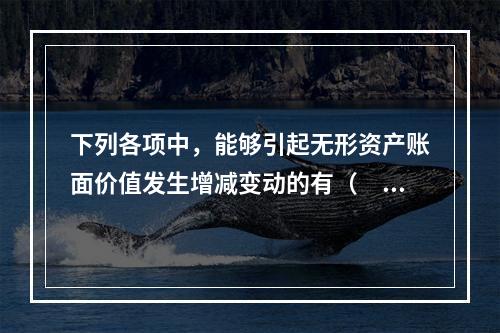 下列各项中，能够引起无形资产账面价值发生增减变动的有（ ...